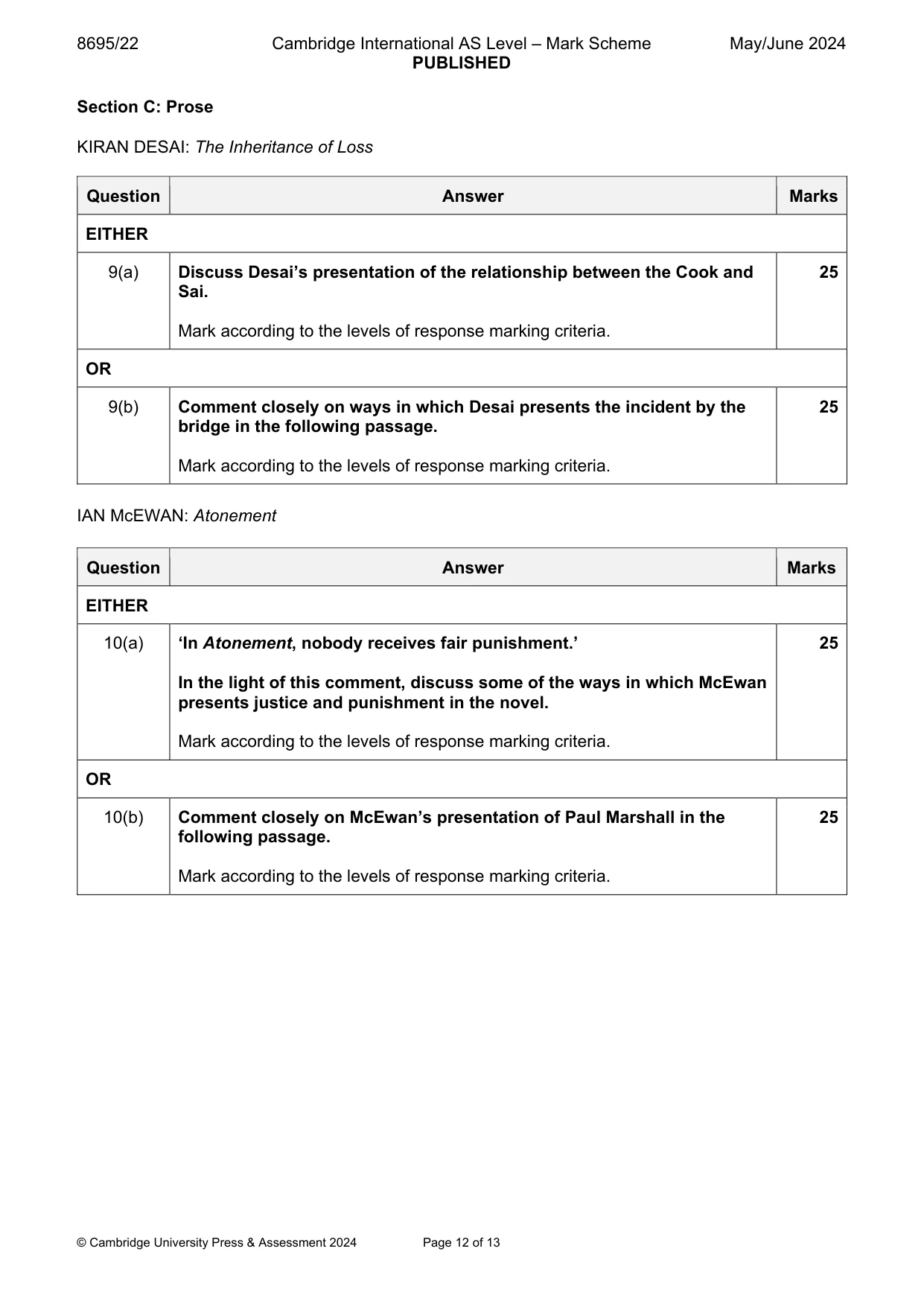 8695/22 Cambridge International AS Level – Mark Scheme May/June 2024
PUBLISHED

Section C: Prose

KIRAN DESAI: The Inheritance of Loss

| Question | Answer | Marks |
|---|---|---|
| EITHER | | |
| 9(a) | Discuss Desai's presentation of the relationship between the Cook and Sai. Mark according to the levels of response marking criteria. | 25 |
| OR | | |
| 9(b) | Comment closely on ways in which Desai presents the incident by the bridge in the following passage. Mark according to the levels of response marking criteria. | 25 |

IAN McEWAN: Atonement

| Question | Answer | Marks |
|---|---|---|
| EITHER | | |
| 10(a) | 'In Atonement, nobody receives fair punishment.' In the light of this comment, discuss some of the ways in which McEwan presents justice and punishment in the novel. Mark according to the levels of response marking criteria. | 25 |
| OR | | |
| 10(b) | Comment closely on McEwan's presentation of Paul Marshall in the following passage. Mark according to the levels of response marking criteria. | 25 |

© Cambridge University Press & Assessment 2024 Page 12 of 13